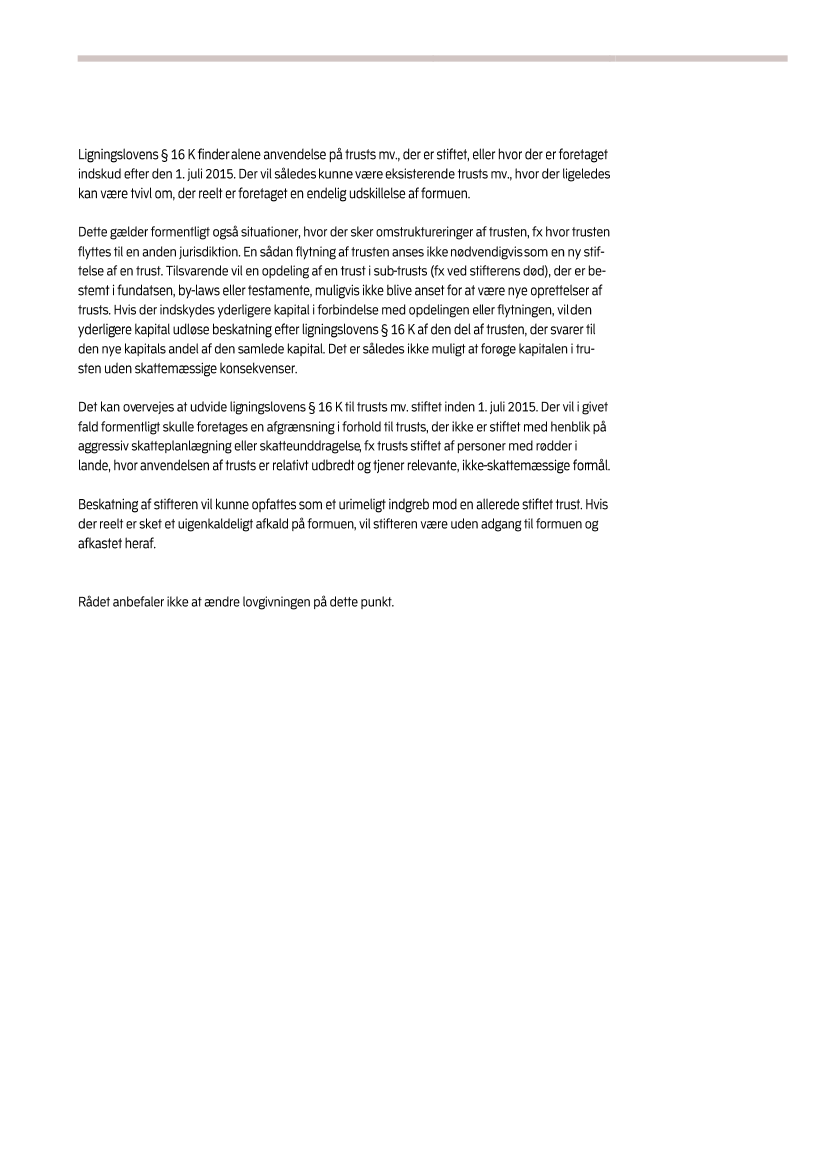 Ligningslovens § 16 K finder alene anvendelse på trusts mv., der er stiftet, eller hvor der er foretaget indskud efter den 1. juli 2015. Der vil således kunne være eksisterende trusts mv., hvor der ligeledes kan være tvivl om, der reelt er foretaget en endelig udskillelse af formuen.

Dette gælder formentligt også situationer, hvor der sker omstruktureringer af trusten, fx hvor trusten flyttes til en anden jurisdiktion. En sådan flytning af trusten anses ikke nødvendigvis som en ny stiftelse af en trust. Tilsvarende vil en opdeling af en trust i sub-trusts (fx ved stifterens død), der er bestemt i fundatsen, by-laws eller testamente, muligvis ikke blive anset for at være nye oprettelser af trusts. Hvis der indskydes yderligere kapital i forbindelse med opdelingen eller flytningen, vil den yderligere kapital udløse beskatning efter ligningslovens § 16 K af den del af trusten, der svarer til den nye kapitals andel af den samlede kapital. Det er således ikke muligt at forøge kapitalen i trusten uden skattemæssige konsekvenser.

Det kan overvejes at udvide ligningslovens § 16 K til trusts mv. stiftet inden 1. juli 2015. Der vil i givet fald formentligt skulle foretages en afgrænsning i forhold til trusts, der ikke er stiftet med henblik på aggressiv skatteplanlægning eller skatteunddragelse, fx trusts stiftet af personer med rødder i lande, hvor anvendelsen af trusts er relativt udbredt og tjener relevante, ikke-skattemæssige formål.

Beskatning af stifteren vil kunne opfattes som et urimeligt indgreb mod en allerede stiftet trust. Hvis der reelt er sket et uigenkaldeligt afkald på formuen, vil stifteren være uden adgang til formuen og afkastet heraf.

Rådet anbefaler ikke at ændre lovgivningen på dette punkt.